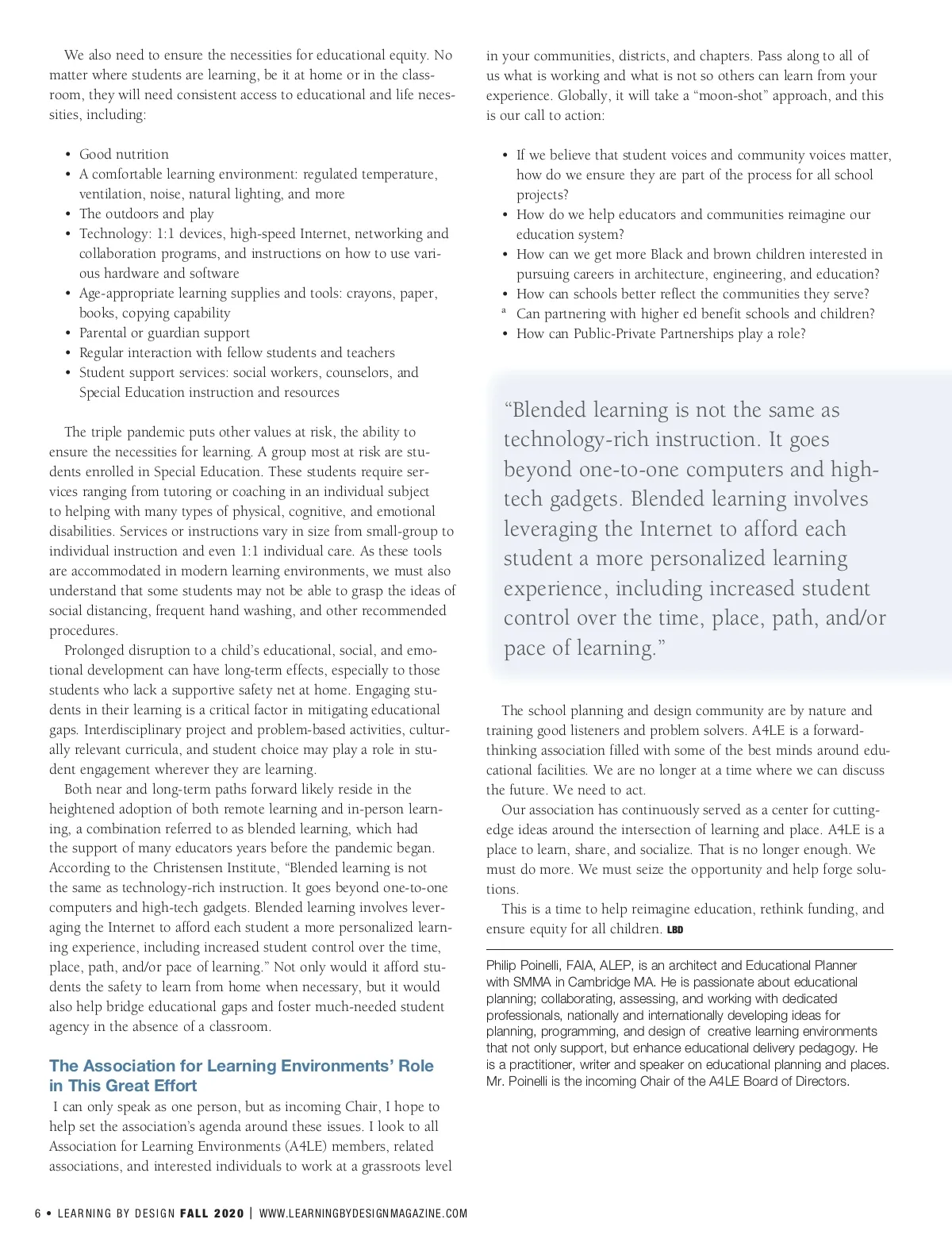 We also need to ensure the necessities for educational equity. No matter where students are learning, be it at home or in the classroom, they will need consistent access to educational and life necessities, including:

• Good nutrition
• A comfortable learning environment: regulated temperature, ventilation, noise, natural lighting, and more
• The outdoors and play
• Technology: 1:1 devices, high-speed Internet, networking and collaboration programs, and instructions on how to use various hardware and software
• Age-appropriate learning supplies and tools: crayons, paper, books, copying capability
• Parental or guardian support
• Regular interaction with fellow students and teachers
• Student support services: social workers, counselors, and Special Education instruction and resources

The triple pandemic puts other values at risk, the ability to ensure the necessities for learning. A group most at risk are students enrolled in Special Education. These students require services ranging from tutoring or coaching in an individual subject to helping with many types of physical, cognitive, and emotional disabilities. Services or instructions vary in size from small-group to individual instruction and even 1:1 individual care. As these tools are accommodated in modern learning environments, we must also understand that some students may not be able to grasp the ideas of social distancing, frequent hand washing, and other recommended procedures.

Prolonged disruption to a child's educational, social, and emotional development can have long-term effects, especially to those students who lack a supportive safety net at home. Engaging students in their learning is a critical factor in mitigating educational gaps. Interdisciplinary project and problem-based activities, culturally relevant curricula, and student choice may play a role in student engagement wherever they are learning.

Both near and long-term paths forward likely reside in the heightened adoption of both remote learning and in-person learning, a combination referred to as blended learning, which had the support of many educators years before the pandemic began. According to the Christensen Institute, "Blended learning is not the same as technology-rich instruction. It goes beyond one-to-one computers and high-tech gadgets. Blended learning involves leveraging the Internet to afford each student a more personalized learning experience, including increased student control over the time, place, path, and/or pace of learning." Not only would it afford students the safety to learn from home when necessary, but it would also help bridge educational gaps and foster much-needed student agency in the absence of a classroom.

The Association for Learning Environments' Role in This Great Effort

I can only speak as one person, but as incoming Chair, I hope to help set the association's agenda around these issues. I look to all Association for Learning Environments (A4LE) members, related associations, and interested individuals to work at a grassroots level in your communities, districts, and chapters. Pass along to all of us what is working and what is not so others can learn from your experience. Globally, it will take a "moon-shot" approach, and this is our call to action:

• If we believe that student voices and community voices matter, how do we ensure they are part of the process for all school projects?
• How do we help educators and communities reimagine our education system?
• How can we get more Black and brown children interested in pursuing careers in architecture, engineering, and education?
• How can schools better reflect the communities they serve?
ª Can partnering with higher ed benefit schools and children?
• How can Public-Private Partnerships play a role?

"Blended learning is not the same as technology-rich instruction. It goes beyond one-to-one computers and high-tech gadgets. Blended learning involves leveraging the Internet to afford each student a more personalized learning experience, including increased student control over the time, place, path, and/or pace of learning."

The school planning and design community are by nature and training good listeners and problem solvers. A4LE is a forward-thinking association filled with some of the best minds around educational facilities. We are no longer at a time where we can discuss the future. We need to act.

Our association has continuously served as a center for cutting-edge ideas around the intersection of learning and place. A4LE is a place to learn, share, and socialize. That is no longer enough. We must do more. We must seize the opportunity and help forge solutions.

This is a time to help reimagine education, rethink funding, and ensure equity for all children. LBD

Philip Poinelli, FAIA, ALEP, is an architect and Educational Planner with SMMA in Cambridge MA. He is passionate about educational planning; collaborating, assessing, and working with dedicated professionals, nationally and internationally developing ideas for planning, programming, and design of creative learning environments that not only support, but enhance educational delivery pedagogy. He is a practitioner, writer and speaker on educational planning and places. Mr. Poinelli is the incoming Chair of the A4LE Board of Directors.

6 • LEARNING BY DESIGN FALL 2020 | WWW.LEARNINGBYDESIGNMAGAZINE.COM